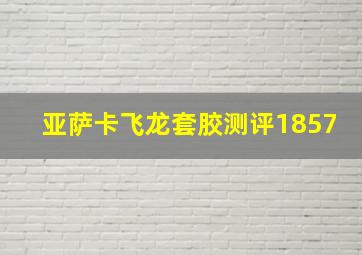 亚萨卡飞龙套胶测评1857